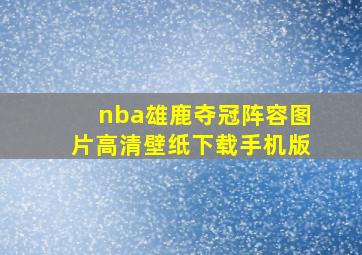 nba雄鹿夺冠阵容图片高清壁纸下载手机版